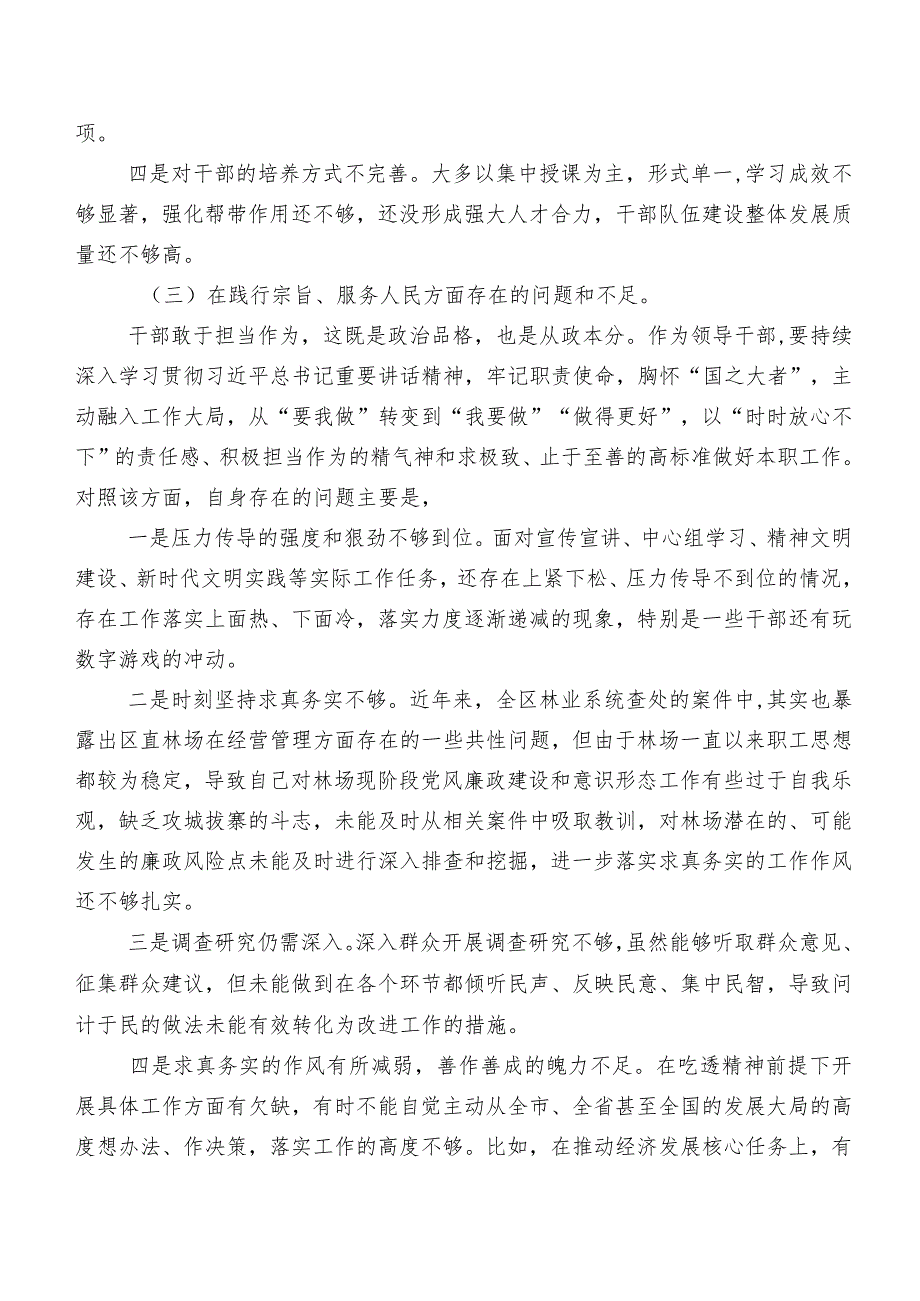 项。

四是对干部的培养方式不完善。大多以集中授课为主，形式单一,学习成效不够显著，强化帮带作用还不够，还没形成强大人才合力，干部队伍建设整体发展质量还不够高。

（三）在践行宗旨、服务人民方面存在的问题和不足。

干部敢于担当作为，这既是政治品格，也是从政本分。作为领导干部,要持续深入学习贯彻习近平总书记重要讲话精神，牢记职责使命，胸怀“国之大者”，主动融入工作大局，从“要我做”转变到“我要做”“做得更好”，以“时时放心不下”的责任感、积极担当作为的精气神和求极致、止于至善的高标准做好本职工作。对照该方面，自身存在的问题主要是，

一是压力传导的强度和狠劲不够到位。面对宣传宣讲、中心组学习、精神文明建设、新时代文明实践等实际工作任务，还存在上紧下松、压力传导不到位的情况，存在工作落实上面热、下面冷，落实力度逐渐递减的现象，特别是一些干部还有玩数字游戏的冲动。

二是时刻坚持求真务实不够。近年来，全区林业系统查处的案件中,其实也暴露出区直林场在经营管理方面存在的一些共性问题，但由于林场一直以来职工思想都较为稳定，导致自己对林场现阶段党风廉政建设和意识形态工作有些过于自我乐观，缺乏攻城拔寨的斗志，未能及时从相关案件中吸取教训，对林场潜在的、可能发生的廉政风险点未能及时进行深入排查和挖掘，进一步落实求真务实的工作作风还不够扎实。

三是调查研究仍需深入。深入群众开展调查研究不够,虽然能够听取群众意见、征集群众建议，但未能做到在各个环节都倾听民声、反映民意、集中民智，导致问计于民的做法未能有效转化为改进工作的措施。

四是求真务实的作风有所减弱，善作善成的魄力不足。在吃透精神前提下开展具体工作方面有欠缺，有时不能自觉主动从全市、全省甚至全国的发展大局的高度想办法、作决策，落实工作的高度不够。比如，在推动经济发展核心任务上，有